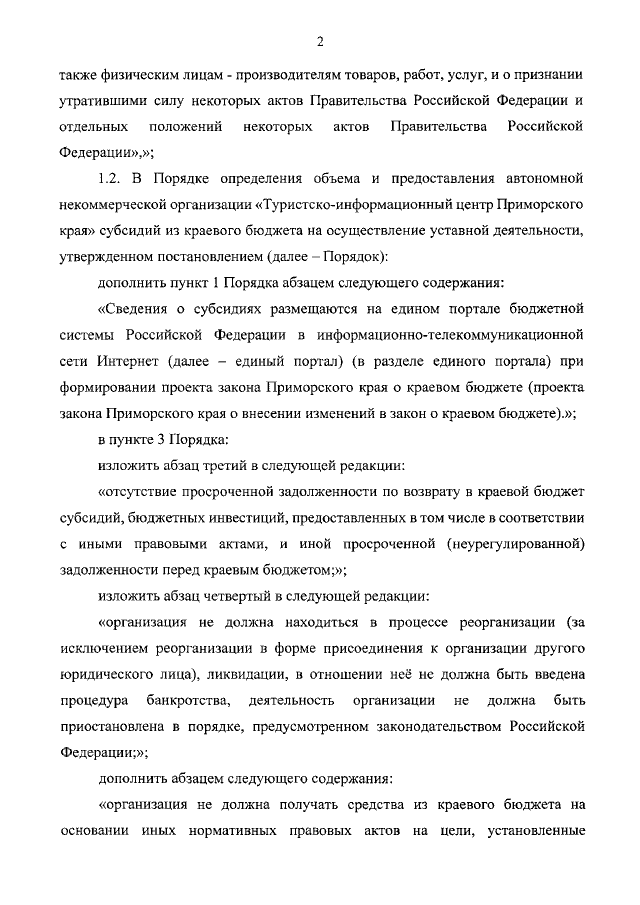 2

также физическим лицам - производителям товаров, работ, услуг, и о признании утратившими силу некоторых актов Правительства Российской Федерации и отдельных положений некоторых актов Правительства Российской Федерации»,»;

1.2. В Порядке определения объема и предоставления автономной некоммерческой организации «Туристско-информационный центр Приморского края» субсидий из краевого бюджета на осуществление уставной деятельности, утвержденном постановлением (далее – Порядок):

дополнить пункт 1 Порядка абзацем следующего содержания:

«Сведения о субсидиях размещаются на едином портале бюджетной системы Российской Федерации в информационно-телекоммуникационной сети Интернет (далее – единый портал) (в разделе единого портала) при формировании проекта закона Приморского края о краевом бюджете (проекта закона Приморского края о внесении изменений в закон о краевом бюджете).»;

в пункте 3 Порядка:

изложить абзац третий в следующей редакции:

«отсутствие просроченной задолженности по возврату в краевой бюджет субсидий, бюджетных инвестиций, предоставленных в том числе в соответствии с иными правовыми актами, и иной просроченной (неурегулированной) задолженности перед краевым бюджетом;»;

изложить абзац четвертый в следующей редакции:

«организация не должна находиться в процессе реорганизации (за исключением реорганизации в форме присоединения к организации другого юридического лица), ликвидации, в отношении неё не должна быть введена процедура банкротства, деятельность организации не должна быть приостановлена в порядке, предусмотренном законодательством Российской Федерации;»;

дополнить абзацем следующего содержания:

«организация не должна получать средства из краевого бюджета на основании иных нормативных правовых актов на цели, установленные